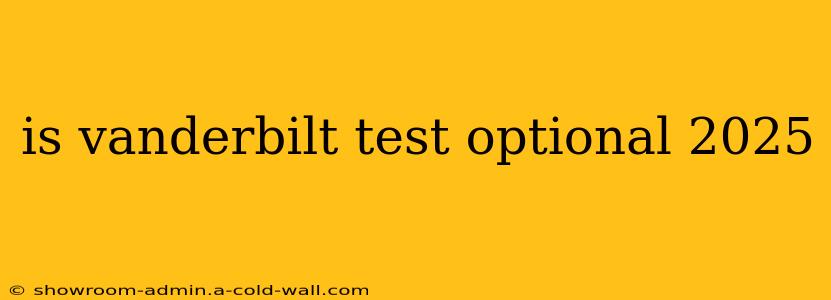 is vanderbilt test optional 2025

© showroom-admin.a-cold-wall.com